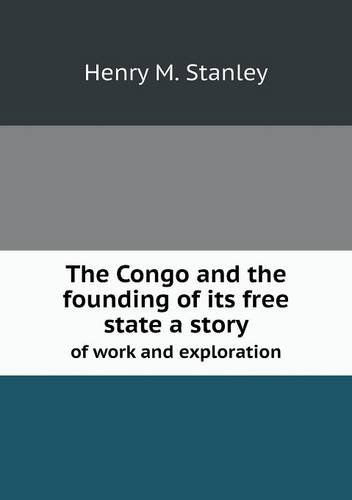 Henry M. Stanley

The Congo and the founding of its free state a story
of work and exploration